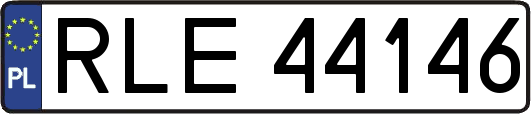 PL
RLE 44146